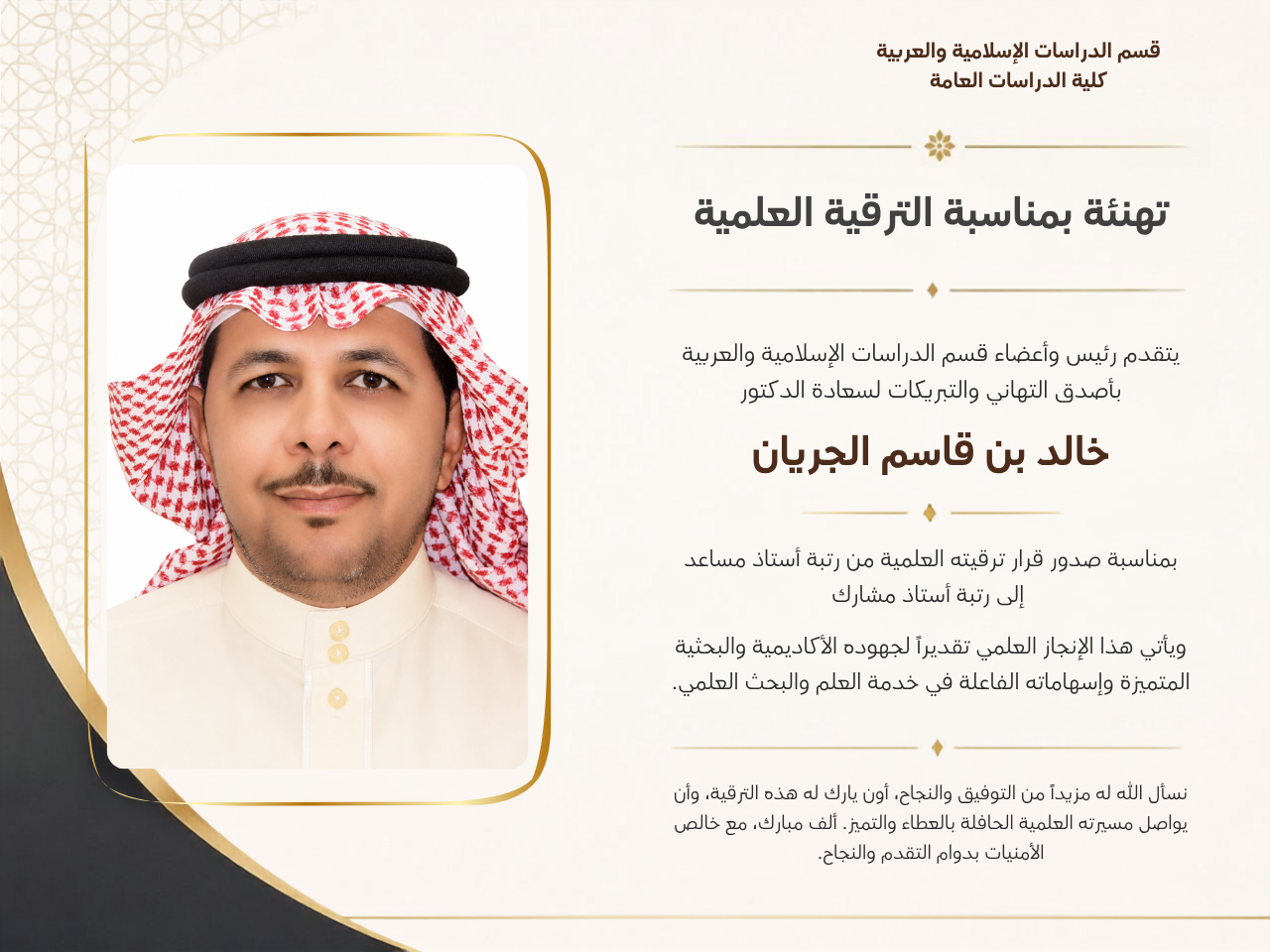 قسم الدراسات الإسلامية والعربية
كلية الدراسات العامة

تهنئة بمناسبة الترقية العلمية

يتقدم رئيس وأعضاء قسم الدراسات الإسلامية والعربية بأصدق التهاني والتبريكات لسعادة الدكتور

خالد بن قاسم الجريان

بمناسبة صدور قرار ترقيته العلمية من رتبة أستاذ مساعد إلى رتبة أستاذ مشارك

ويأتي هذا الإنجاز العلمي تقديراً لجهوده الأكاديمية والبحثية المتميزة وإسهاماته الفاعلة في خدمة العلم والبحث العلمي.

نسأل الله له مزيداً من التوفيق والنجاح، أون يارك له هذه الترقية، وأن يواصل مسيرته العلمية الحافلة بالعطاء والتميز. ألف مبارك، مع خالص الأمنيات بدوام التقدم والنجاح.